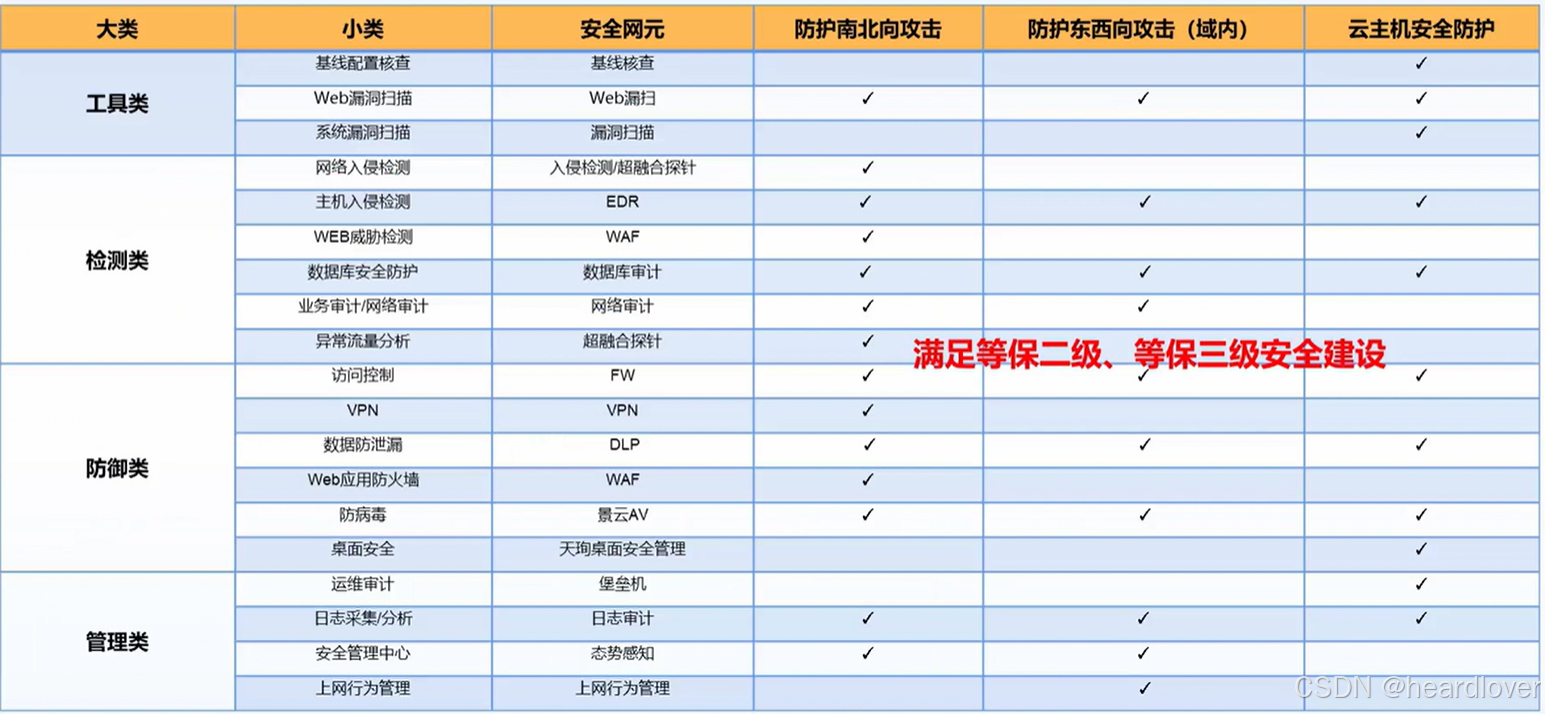 | 大类 | 小类 | 安全网元 | 防护南北向攻击 | 防护东西向攻击（域内） | 云主机安全防护 |
|---|---|---|---|---|---|
| 工具类 | 基线配置核查 | 基线核查 | | | ✓ |
| | Web漏洞扫描 | Web漏扫 | ✓ | ✓ | ✓ |
| | 系统漏洞扫描 | 漏洞扫描 | | | ✓ |
| 检测类 | 网络入侵检测 | 入侵检测/超融合探针 | ✓ | | |
| | 主机入侵检测 | EDR | ✓ | ✓ | ✓ |
| | WEB威胁检测 | WAF | ✓ | | |
| | 数据库安全防护 | 数据库审计 | ✓ | ✓ | ✓ |
| | 业务审计/网络审计 | 网络审计 | ✓ | ✓ | |
| | 异常流量分析 | 超融合探针 | ✓ | | |
| 防御类 | 访问控制 | FW | ✓ | ✓ | ✓ |
| | VPN | VPN | ✓ | | |
| | 数据防泄漏 | DLP | ✓ | ✓ | ✓ |
| | Web应用防火墙 | WAF | ✓ | | |
| | 防病毒 | 景云AV | ✓ | ✓ | ✓ |
| | 桌面安全 | 天珣桌面安全管理 | | | ✓ |
| 管理类 | 运维审计 | 堡垒机 | | | ✓ |
| | 日志采集/分析 | 日志审计 | ✓ | ✓ | ✓ |
| | 安全管理中心 | 态势感知 | ✓ | ✓ | |
| | 上网行为管理 | 上网行为管理 | | ✓ | |

满足等保二级、等保三级安全建设

CSDN @heardlover